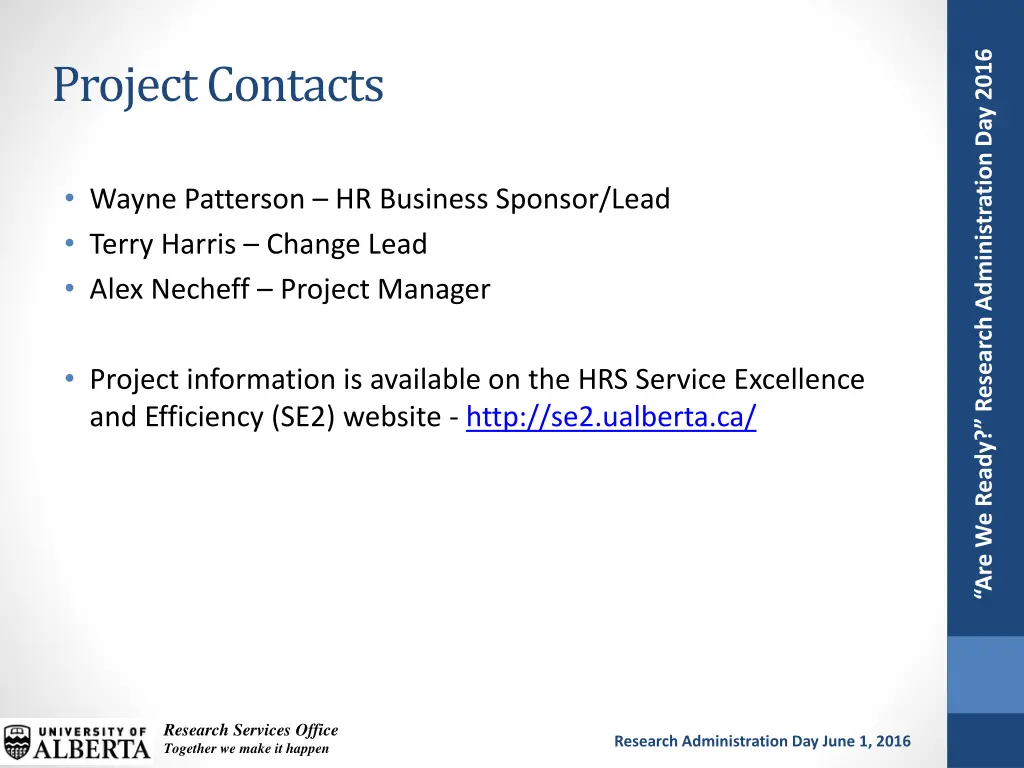 Project Contacts

• Wayne Patterson – HR Business Sponsor/Lead
• Terry Harris – Change Lead
• Alex Necheff – Project Manager

• Project information is available on the HRS Service Excellence and Efficiency (SE2) website - http://se2.ualberta.ca/

"Are We Ready?" Research Administration Day 2016

UNIVERSITY OF ALBERTA

Research Services Office
Together we make it happen

Research Administration Day June 1, 2016